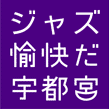 ジャズ
愉快だ
宇都宮